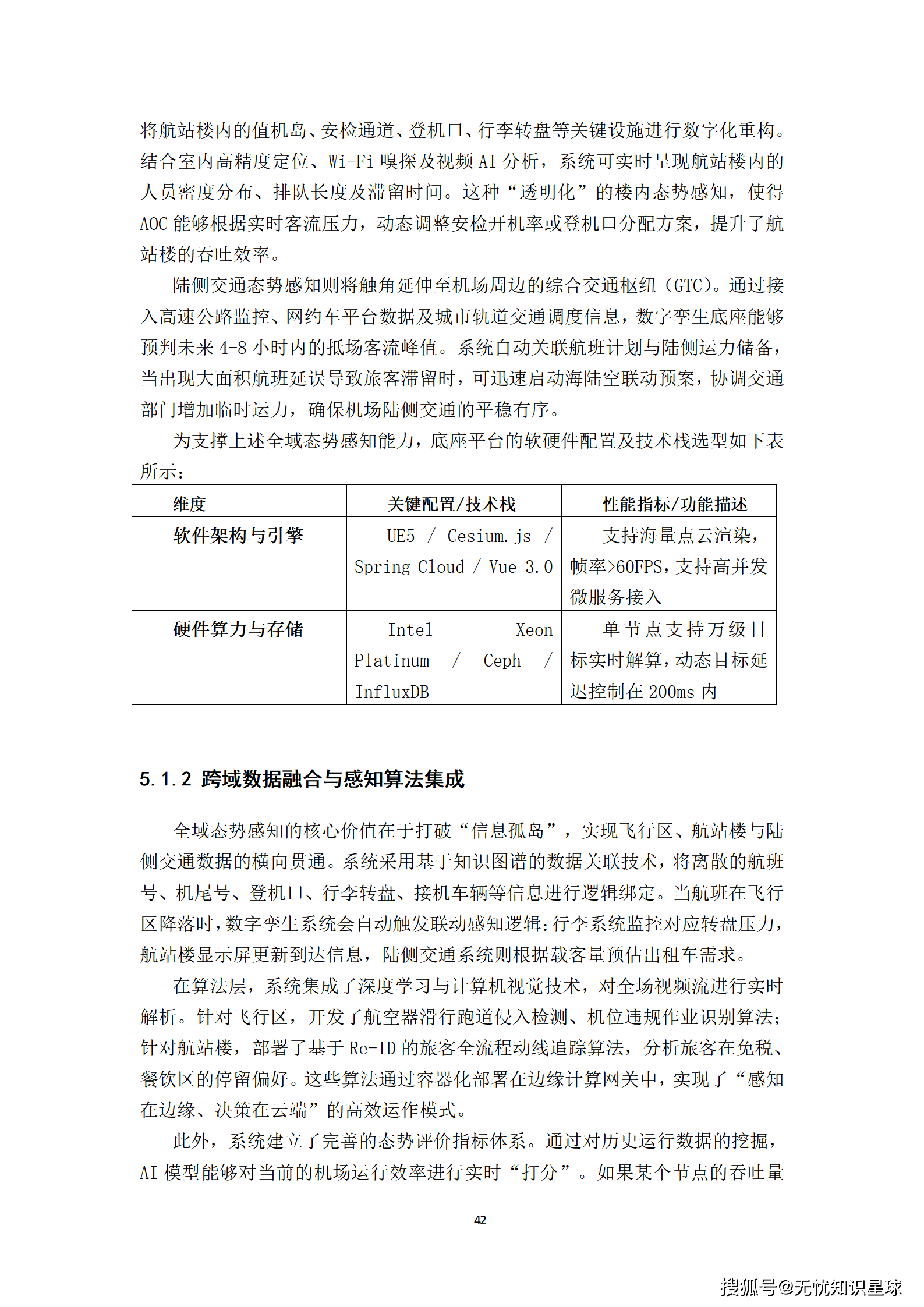 将航站楼内的值机岛、安检通道、登机口、行李转盘等关键设施进行数字化重构。结合室内高精度定位、Wi-Fi 嗅探及视频 AI 分析，系统可实时呈现航站楼内的人员密度分布、排队长度及滞留时间。这种“透明化”的楼内态势感知，使得 AOC 能够根据实时客流压力，动态调整安检开机率或登机口分配方案，提升了航站楼的吞吐效率。

陆侧交通态势感知则将触角延伸至机场周边的综合交通枢纽（GTC）。通过接入高速公路监控、网约车平台数据及城市轨道交通调度信息，数字孪生底座能够预判未来 4-8 小时内的抵场客流峰值。系统自动关联航班计划与陆侧运力储备，当出现大面积航班延误导致旅客滞留时，可迅速启动海陆空联动预案，协调交通部门增加临时运力，确保机场陆侧交通的平稳有序。

为支撑上述全域态势感知能力，底座平台的软硬件配置及技术栈选型如下表所示：

| 维度 | 关键配置/技术栈 | 性能指标/功能描述 |
|---|---|---|
| 软件架构与引擎 | UE5 / Cesium.js / Spring Cloud / Vue 3.0 | 支持海量点云渲染，帧率>60FPS，支持高并发微服务接入 |
| 硬件算力与存储 | Intel Xeon Platinum / Ceph / InfluxDB | 单节点支持万级目标实时解算，动态目标延迟控制在 200ms 内 |

5.1.2 跨域数据融合与感知算法集成

全域态势感知的核心价值在于打破“信息孤岛”，实现飞行区、航站楼与陆侧交通数据的横向贯通。系统采用基于知识图谱的数据关联技术，将离散的航班号、机尾号、登机口、行李转盘、接机车辆等信息进行逻辑绑定。当航班在飞行区降落时，数字孪生系统会自动触发联动感知逻辑：行李系统监控对应转盘压力，航站楼显示屏更新到达信息，陆侧交通系统则根据载客量预估出租车需求。

在算法层，系统集成了深度学习与计算机视觉技术，对全场视频流进行实时解析。针对飞行区，开发了航空器滑行跑道侵入检测、机位违规作业识别算法；针对航站楼，部署了基于 Re-ID 的旅客全流程动线追踪算法，分析旅客在免税、餐饮区的停留偏好。这些算法通过容器化部署在边缘计算网关中，实现了“感知在边缘、决策在云端”的高效运作模式。

此外，系统建立了完善的态势评价指标体系。通过对历史运行数据的挖掘，AI 模型能够对当前的机场运行效率进行实时“打分”。如果某个节点的吞吐量

42

搜狐号@无忧知识星球